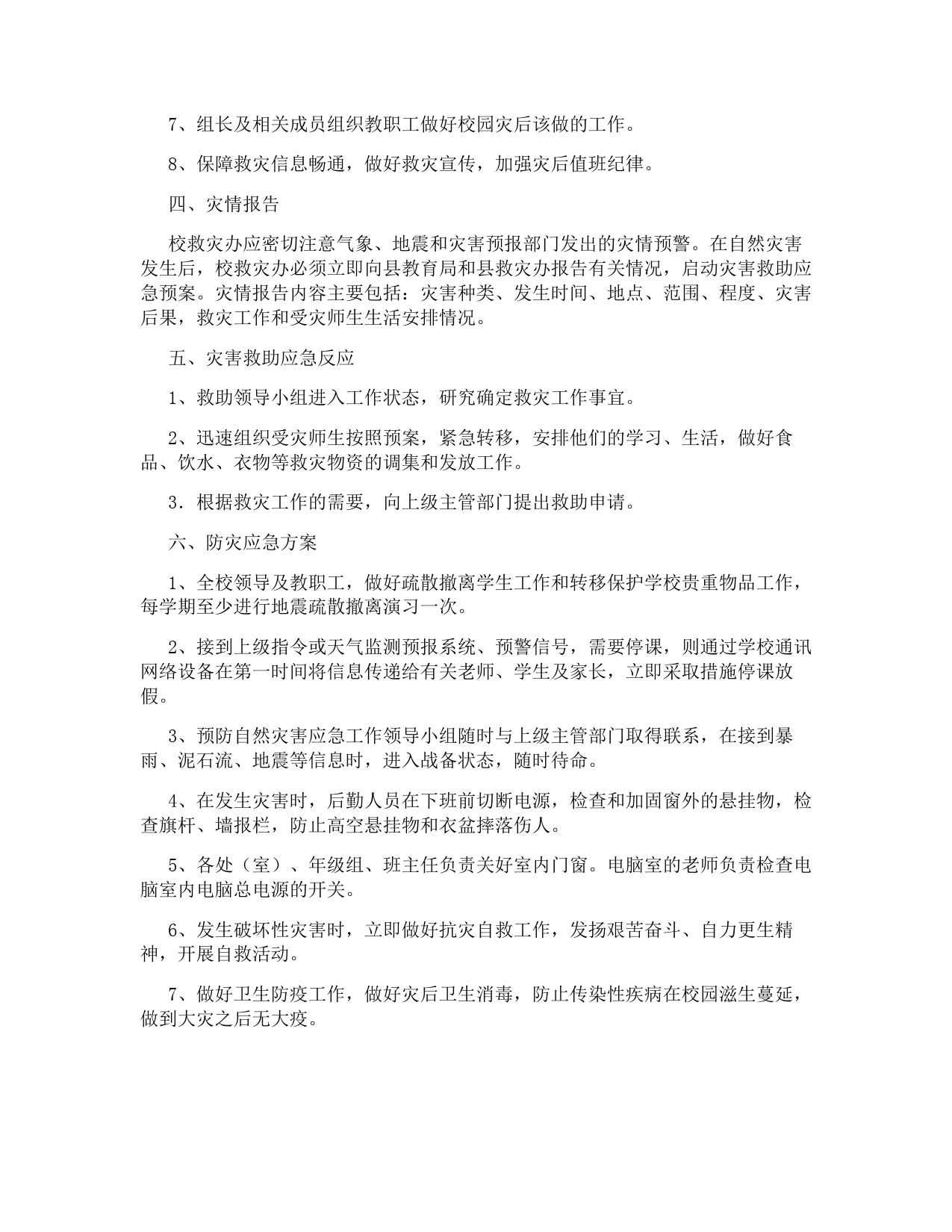 7、组长及相关成员组织教职工做好校园灾后该做的工作。

8、保障救灾信息畅通，做好救灾宣传，加强灾后值班纪律。

四、灾情报告

校救灾办应密切注意气象、地震和灾害预报部门发出的灾情预警。在自然灾害发生后，校救灾办必须立即向县教育局和县救灾办报告有关情况，启动灾害救助应急预案。灾情报告内容主要包括：灾害种类、发生时间、地点、范围、程度、灾害后果，救灾工作和受灾师生生活安排情况。

五、灾害救助应急反应

1、救助领导小组进入工作状态，研究确定救灾工作事宜。

2、迅速组织受灾师生按照预案，紧急转移，安排他们的学习、生活，做好食品、饮水、衣物等救灾物资的调集和发放工作。

3．根据救灾工作的需要，向上级主管部门提出救助申请。

六、防灾应急方案

1、全校领导及教职工，做好疏散撤离学生工作和转移保护学校贵重物品工作，每学期至少进行地震疏散撤离演习一次。

2、接到上级指令或天气监测预报系统、预警信号，需要停课，则通过学校通讯网络设备在第一时间将信息传递给有关老师、学生及家长，立即采取措施停课放假。

3、预防自然灾害应急工作领导小组随时与上级主管部门取得联系，在接到暴雨、泥石流、地震等信息时，进入战备状态，随时待命。

4、在发生灾害时，后勤人员在下班前切断电源，检查和加固窗外的悬挂物，检查旗杆、墙报栏，防止高空悬挂物和衣盆摔落伤人。

5、各处（室）、年级组、班主任负责关好室内门窗。电脑室的老师负责检查电脑室内电脑总电源的开关。

6、发生破坏性灾害时，立即做好抗灾自救工作，发扬艰苦奋斗、自力更生精神，开展自救活动。

7、做好卫生防疫工作，做好灾后卫生消毒，防止传染性疾病在校园滋生蔓延，做到大灾之后无大疫。